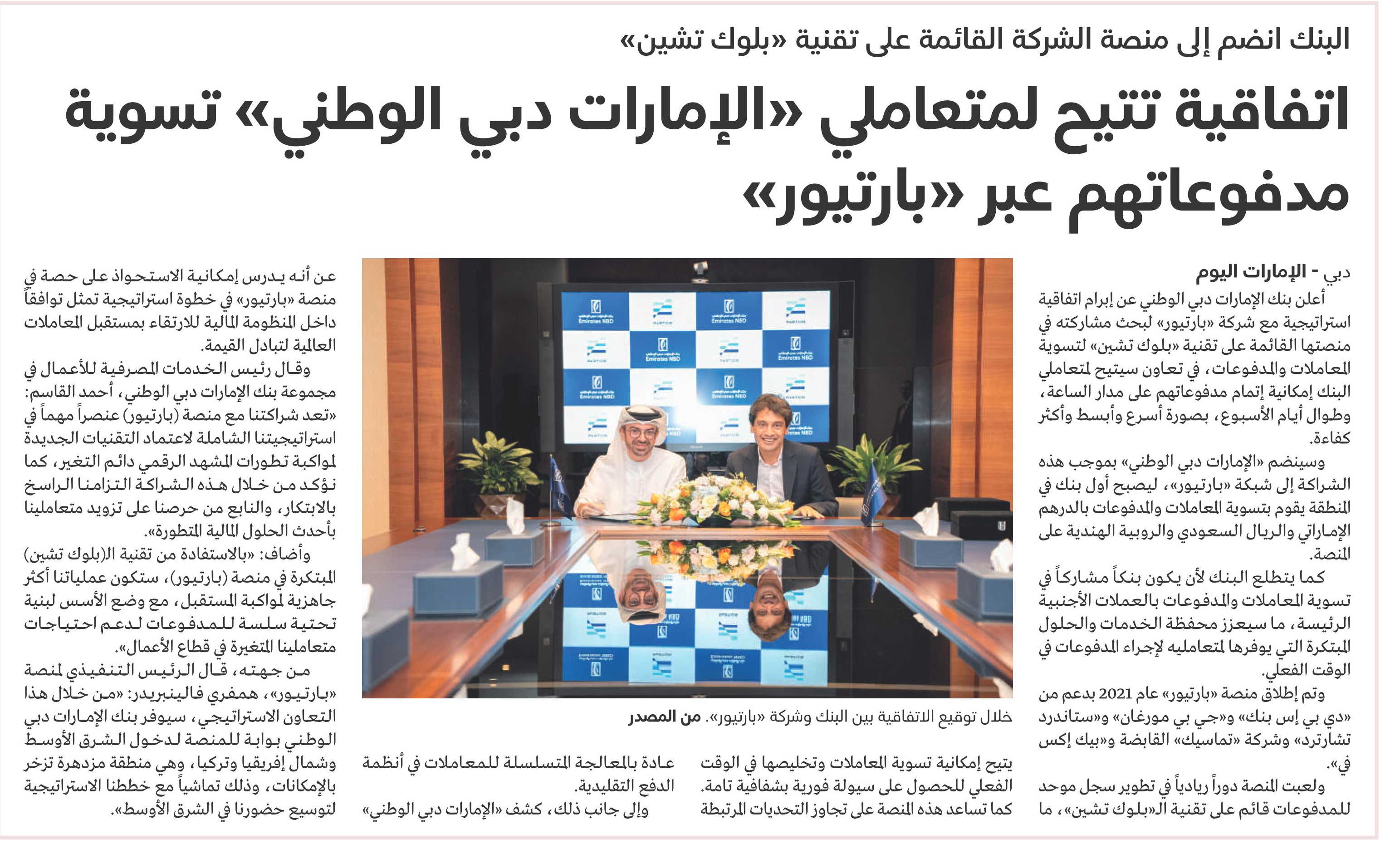 البنك انضم إلى منصة الشركة القائمة على تقنية «بلوك تشين»

اتفاقية تتيح لمتعاملي «الإمارات دبي الوطني» تسوية مدفوعاتهم عبر «بارتيور»

دبي - الإمارات اليوم

أعلن بنك الإمارات دبي الوطني عن إبرام اتفاقية استراتيجية مع شركة «بارتيور» لبحث مشاركته في منصتها القائمة على تقنية «بلوك تشين» لتسوية المعاملات والمدفوعات، في تعاون سيتيح لمتعاملي البنك إمكانية إتمام مدفوعاتهم على مدار الساعة، وطوال أيام الأسبوع، بصورة أسرع وأبسط وأكثر كفاءة.

وسينضم «الإمارات دبي الوطني» بموجب هذه الشراكة إلى شبكة «بارتيور»، ليصبح أول بنك في المنطقة يقوم بتسوية المعاملات والمدفوعات بالدرهم الإماراتي والريال السعودي والروبية الهندية على المنصة.

كما يتطلع البنك لأن يكون بنكاً مشاركاً في تسوية المعاملات والمدفوعات بالعملات الأجنبية الرئيسة، ما سيعزز محفظة الخدمات والحلول المبتكرة التي يوفرها لمتعامليه لإجراء المدفوعات في الوقت الفعلي.

وتم إطلاق منصة «بارتيور» عام 2021 بدعم من «دي بي إس بنك» و«جي بي مورغان» و«ستاندرد تشارترد» وشركة «تماسيك» القابضة و«بيك إكس في».

ولعبت المنصة دوراً ريادياً في تطوير سجل موحد للمدفوعات قائم على تقنية الـ«بلوك تشين»، ما يتيح إمكانية تسوية المعاملات وتخليصها في الوقت الفعلي للحصول على سيولة فورية بشفافية تامة. كما تساعد هذه المنصة على تجاوز التحديات المرتبطة عادة بالمعالجة المتسلسلة للمعاملات في أنظمة الدفع التقليدية.

وإلى جانب ذلك، كشف «الإمارات دبي الوطني» عن أنه يدرس إمكانية الاستحواذ على حصة في منصة «بارتيور» في خطوة استراتيجية تمثل توافقاً داخل المنظومة المالية للارتقاء بمستقبل المعاملات العالمية لتبادل القيمة.

وقال رئيس الخدمات المصرفية للأعمال في مجموعة بنك الإمارات دبي الوطني، أحمد القاسم: «تعد شراكتنا مع منصة (بارتيور) عنصراً مهماً في استراتيجيتنا الشاملة لاعتماد التقنيات الجديدة لمواكبة تطورات المشهد الرقمي دائم التغير، كما نؤكد من خلال هذه الشراكة التزامنا الراسخ بالابتكار، والنابع من حرصنا على تزويد متعاملينا بأحدث الحلول المالية المتطورة».

وأضاف: «بالاستفادة من تقنية الـ(بلوك تشين) المبتكرة في منصة (بارتيور)، ستكون عملياتنا أكثر جاهزية لمواكبة المستقبل، مع وضع الأسس لبنية تحتية سلسة للمدفوعات لدعم احتياجات متعاملينا المتغيرة في قطاع الأعمال».

من جهته، قال الرئيس التنفيذي لمنصة «بارتيور»، همفري فالينبريدر: «من خلال هذا التعاون الاستراتيجي، سيوفر بنك الإمارات دبي الوطني بوابة للمنصة لدخول الشرق الأوسط وشمال إفريقيا وتركيا، وهي منطقة مزدهرة تزخر بالإمكانات، وذلك تماشياً مع خططنا الاستراتيجية لتوسيع حضورنا في الشرق الأوسط».

Emirates NBD
PARTIOR

خلال توقيع الاتفاقية بين البنك وشركة «بارتيور». من المصدر